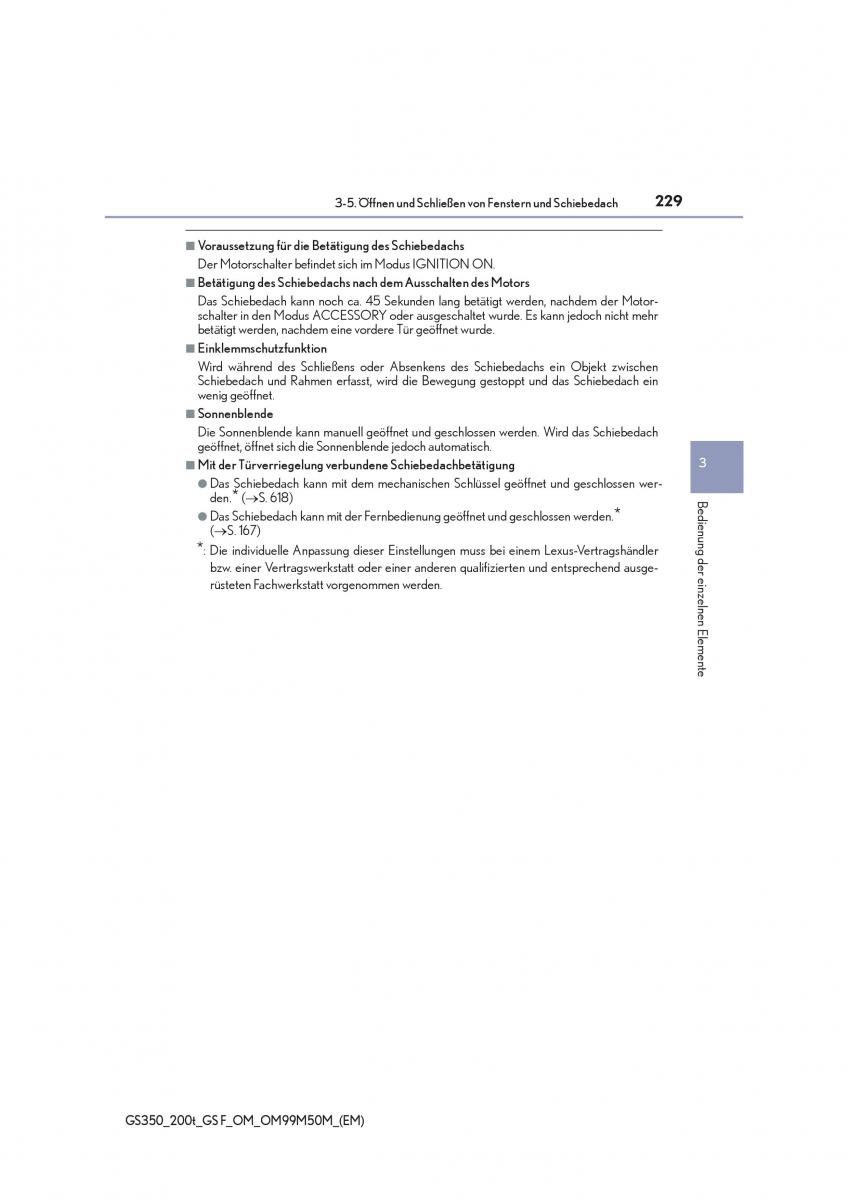 3-5. Öffnen und Schließen von Fenstern und Schiebedach

229

■ Voraussetzung für die Betätigung des Schiebedachs
Der Motorschalter befindet sich im Modus IGNITION ON.

■ Betätigung des Schiebedachs nach dem Ausschalten des Motors
Das Schiebedach kann noch ca. 45 Sekunden lang betätigt werden, nachdem der Motorschalter in den Modus ACCESSORY oder ausgeschaltet wurde. Es kann jedoch nicht mehr betätigt werden, nachdem eine vordere Tür geöffnet wurde.

■ Einklemmschutzfunktion
Wird während des Schließens oder Absenkens des Schiebedachs ein Objekt zwischen Schiebedach und Rahmen erfasst, wird die Bewegung gestoppt und das Schiebedach ein wenig geöffnet.

■ Sonnenblende
Die Sonnenblende kann manuell geöffnet und geschlossen werden. Wird das Schiebedach geöffnet, öffnet sich die Sonnenblende jedoch automatisch.

■ Mit der Türverriegelung verbundene Schiebedachbetätigung
● Das Schiebedach kann mit dem mechanischen Schlüssel geöffnet und geschlossen werden.* (→S. 618)
● Das Schiebedach kann mit der Fernbedienung geöffnet und geschlossen werden.* (→S. 167)
*: Die individuelle Anpassung dieser Einstellungen muss bei einem Lexus-Vertragshändler bzw. einer Vertragswerkstatt oder einer anderen qualifizierten und entsprechend ausgerüsteten Fachwerkstatt vorgenommen werden.

3

Bedienung der einzelnen Elemente

GS350_200t_GS F_OM_OM99M50M_(EM)